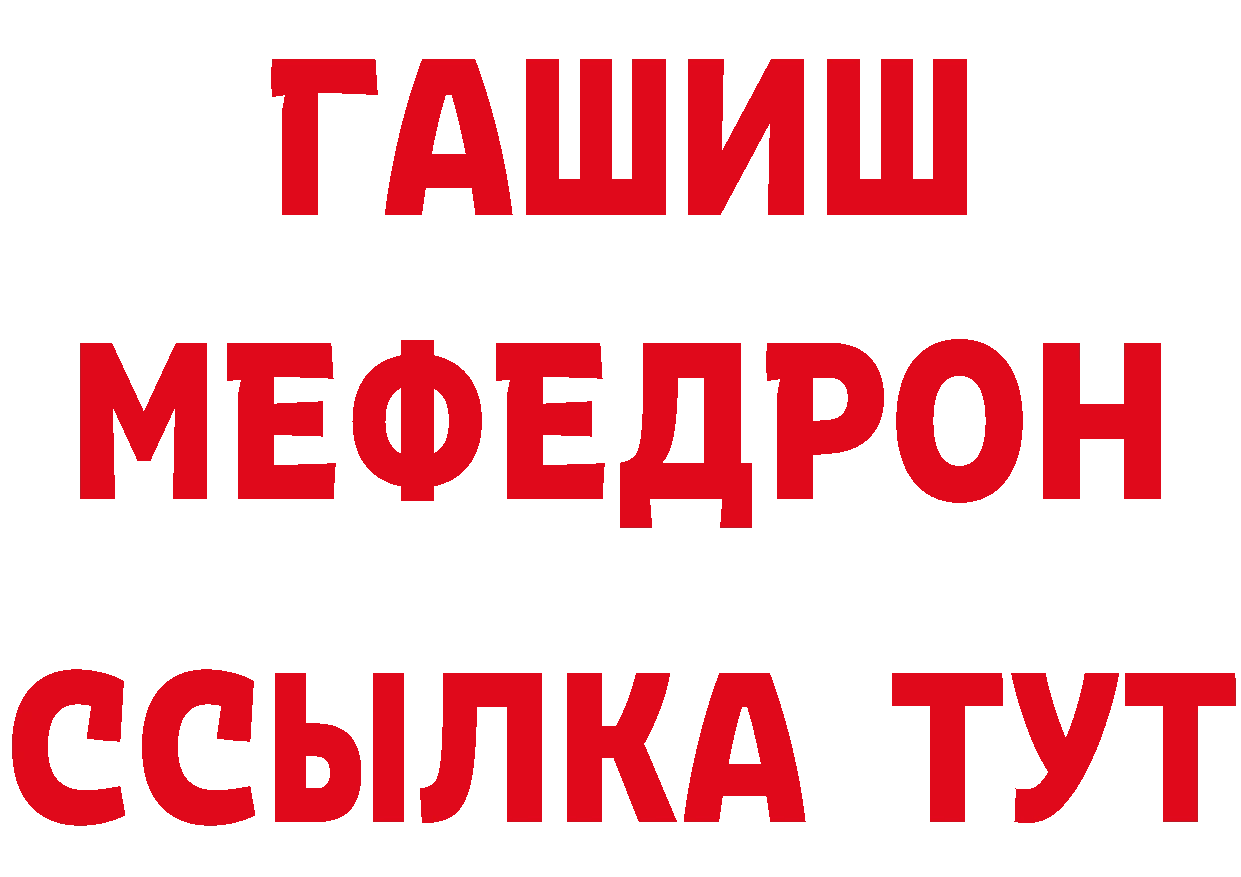 ГАШИШ МЕФЕДРОН ССЫЛКА ТУТ